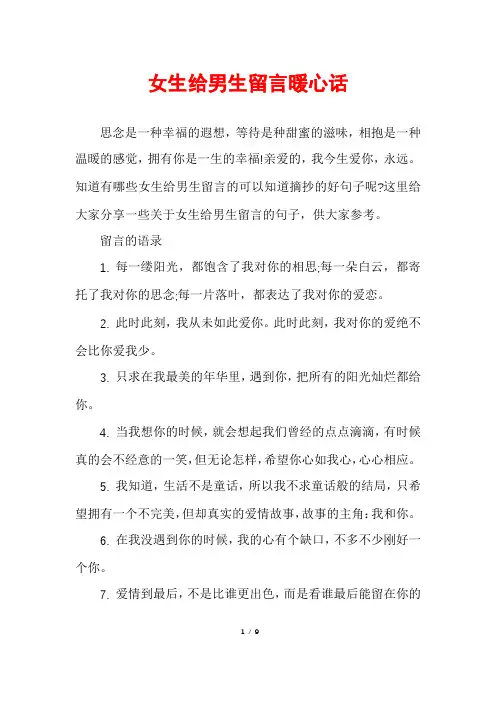 女生给男生留言暖心话

思念是一种幸福的遐想，等待是种甜蜜的滋味，相抱是一种温暖的感觉，拥有你是一生的幸福!亲爱的，我今生爱你，永远。知道有哪些女生给男生留言的可以知道摘抄的好句子呢?这里给大家分享一些关于女生给男生留言的句子，供大家参考。

留言的语录

1. 每一缕阳光，都饱含了我对你的相思;每一朵白云，都寄托了我对你的思念;每一片落叶，都表达了我对你的爱恋。

2. 此时此刻，我从未如此爱你。此时此刻，我对你的爱绝不会比你爱我少。

3. 只求在我最美的年华里，遇到你，把所有的阳光灿烂都给你。

4. 当我想你的时候，就会想起我们曾经的点点滴滴，有时候真的会不经意的一笑，但无论怎样，希望你心如我心，心心相应。

5. 我知道，生活不是童话，所以我不求童话般的结局，只希望拥有一个不完美，但却真实的爱情故事，故事的主角：我和你。

6. 在我没遇到你的时候，我的心有个缺口，不多不少刚好一个你。

7. 爱情到最后，不是比谁更出色，而是看谁最后能留在你的

1 / 9